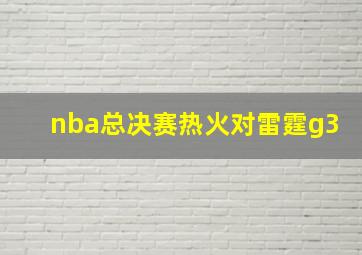 nba总决赛热火对雷霆g3